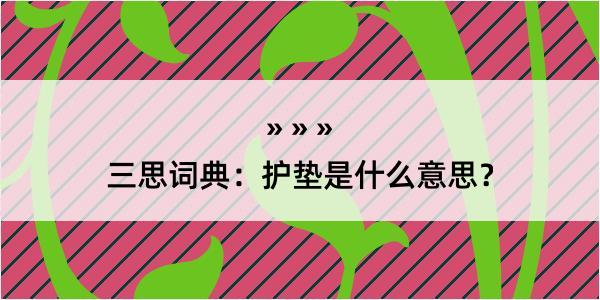 » » »

三思词典：护垫是什么意思？